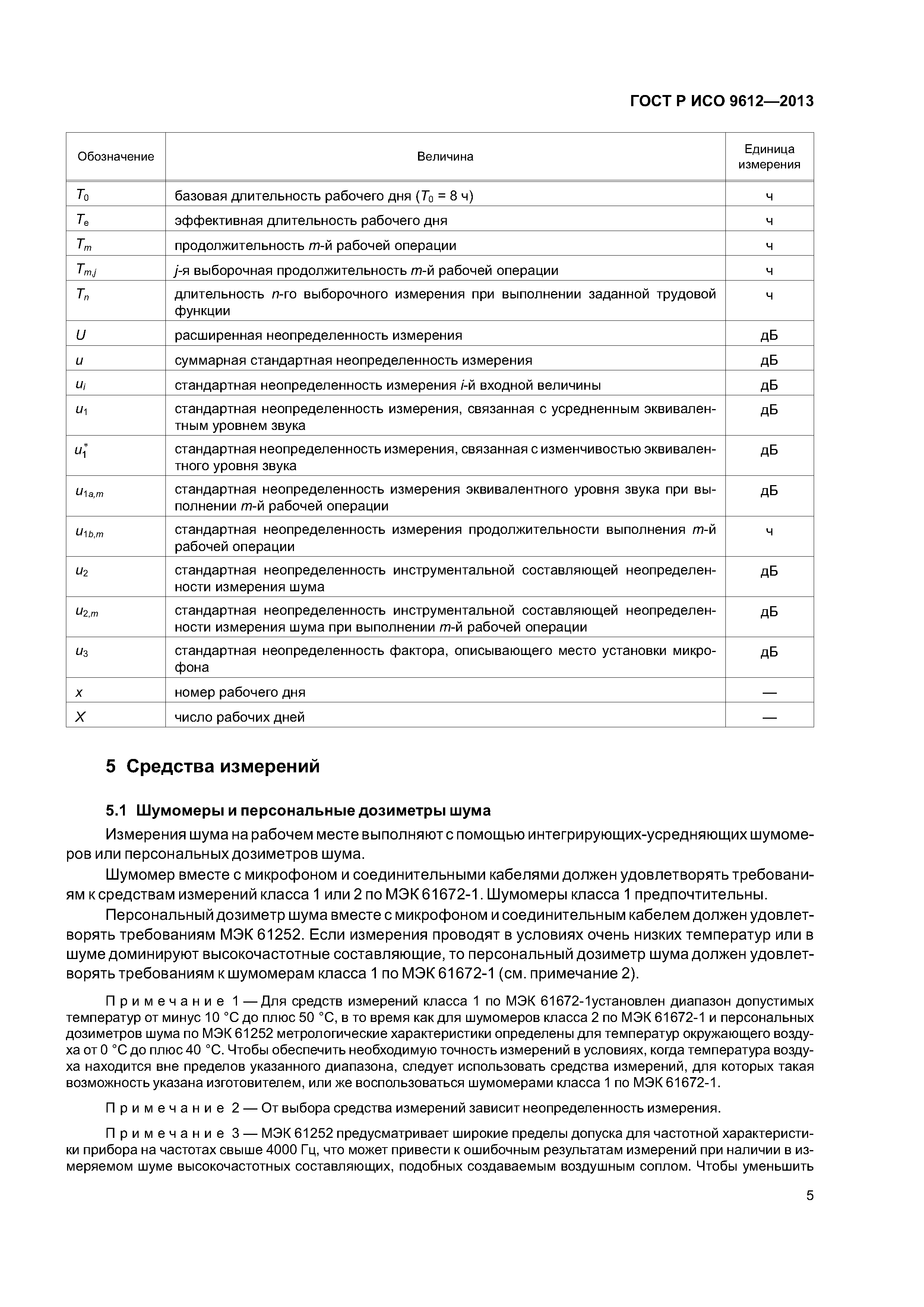 ГОСТ Р ИСО 9612—2013

| Обозначение | Величина | Единица измерения |
|---|---|---|
| $T_0$ | базовая длительность рабочего дня ($T_0$ = 8 ч) | ч |
| $T_e$ | эффективная длительность рабочего дня | ч |
| $T_m$ | продолжительность $m$-й рабочей операции | ч |
| $T_{m,j}$ | $j$-я выборочная продолжительность $m$-й рабочей операции | ч |
| $T_n$ | длительность $n$-го выборочного измерения при выполнении заданной трудовой функции | ч |
| $U$ | расширенная неопределенность измерения | дБ |
| $u$ | суммарная стандартная неопределенность измерения | дБ |
| $u_i$ | стандартная неопределенность измерения $i$-й входной величины | дБ |
| $u_1$ | стандартная неопределенность измерения, связанная с усредненным эквивалентным уровнем звука | дБ |
| $u_1^*$ | стандартная неопределенность измерения, связанная с изменчивостью эквивалентного уровня звука | дБ |
| $u_{1a,m}$ | стандартная неопределенность измерения эквивалентного уровня звука при выполнении $m$-й рабочей операции | дБ |
| $u_{1b,m}$ | стандартная неопределенность измерения продолжительности выполнения $m$-й рабочей операции | ч |
| $u_2$ | стандартная неопределенность инструментальной составляющей неопределенности измерения шума | дБ |
| $u_{2,m}$ | стандартная неопределенность инструментальной составляющей неопределенности измерения шума при выполнении $m$-й рабочей операции | дБ |
| $u_3$ | стандартная неопределенность фактора, описывающего место установки микрофона | дБ |
| $x$ | номер рабочего дня | — |
| $X$ | число рабочих дней | — |

5 Средства измерений

5.1 Шумомеры и персональные дозиметры шума

Измерения шума на рабочем месте выполняют с помощью интегрирующих-усредняющих шумомеров или персональных дозиметров шума.

Шумомер вместе с микрофоном и соединительными кабелями должен удовлетворять требованиям к средствам измерений класса 1 или 2 по МЭК 61672-1. Шумомеры класса 1 предпочтительны.

Персональный дозиметр шума вместе с микрофоном и соединительным кабелем должен удовлетворять требованиям МЭК 61252. Если измерения проводят в условиях очень низких температур или в шуме доминируют высокочастотные составляющие, то персональный дозиметр шума должен удовлетворять требованиям к шумомерам класса 1 по МЭК 61672-1 (см. примечание 2).

Примечание 1 — Для средств измерений класса 1 по МЭК 61672-1установлен диапазон допустимых температур от минус 10 °С до плюс 50 °С, в то время как для шумомеров класса 2 по МЭК 61672-1 и персональных дозиметров шума по МЭК 61252 метрологические характеристики определены для температур окружающего воздуха от 0 °С до плюс 40 °С. Чтобы обеспечить необходимую точность измерений в условиях, когда температура воздуха находится вне пределов указанного диапазона, следует использовать средства измерений, для которых такая возможность указана изготовителем, или же воспользоваться шумомерами класса 1 по МЭК 61672-1.

Примечание 2 — От выбора средства измерений зависит неопределенность измерения.

Примечание 3 — МЭК 61252 предусматривает широкие пределы допуска для частотной характеристики прибора на частотах свыше 4000 Гц, что может привести к ошибочным результатам измерений при наличии в измеряемом шуме высокочастотных составляющих, подобных создаваемым воздушным соплом. Чтобы уменьшить

5